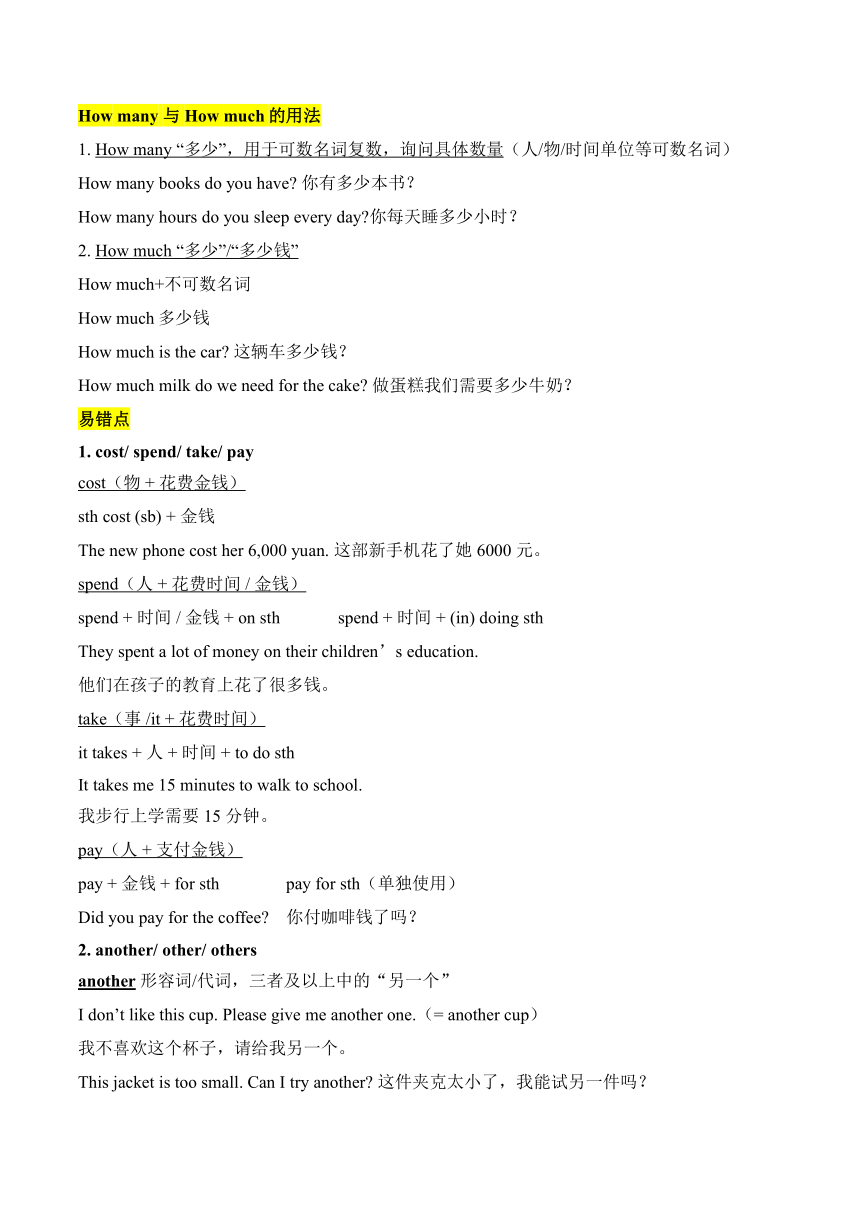 How many 与 How much 的用法

1. How many “多少”，用于可数名词复数，询问具体数量（人/物/时间单位等可数名词）

How many books do you have? 你有多少本书？

How many hours do you sleep every day?你每天睡多少小时？

2. How much “多少”/“多少钱”

How much+不可数名词

How much 多少钱

How much is the car? 这辆车多少钱？

How much milk do we need for the cake? 做蛋糕我们需要多少牛奶？

易错点

1. cost/ spend/ take/ pay

cost（物 + 花费金钱）

sth cost (sb) + 金钱

The new phone cost her 6,000 yuan. 这部新手机花了她 6000 元。

spend（人 + 花费时间 / 金钱）

spend + 时间 / 金钱 + on sth    spend + 时间 + (in) doing sth

They spent a lot of money on their children’s education.
他们在孩子的教育上花了很多钱。

take（事 /it + 花费时间）

it takes + 人 + 时间 + to do sth

It takes me 15 minutes to walk to school.
我步行上学需要 15 分钟。

pay（人 + 支付金钱）

pay + 金钱 + for sth    pay for sth（单独使用）

Did you pay for the coffee?  你付咖啡钱了吗？

2. another/ other/ others

another 形容词/代词，三者及以上中的“另一个”

I don’t like this cup. Please give me another one.（= another cup）
我不喜欢这个杯子，请给我另一个。

This jacket is too small. Can I try another? 这件夹克太小了，我能试另一件吗？